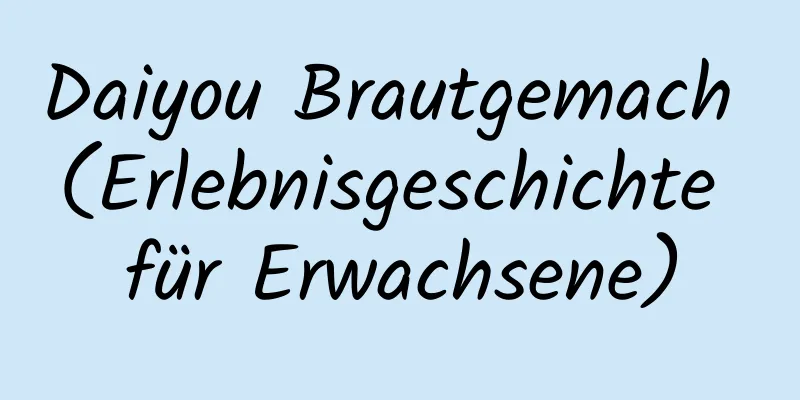 Daiyou Brautgemach (Erlebnisgeschichte für Erwachsene)